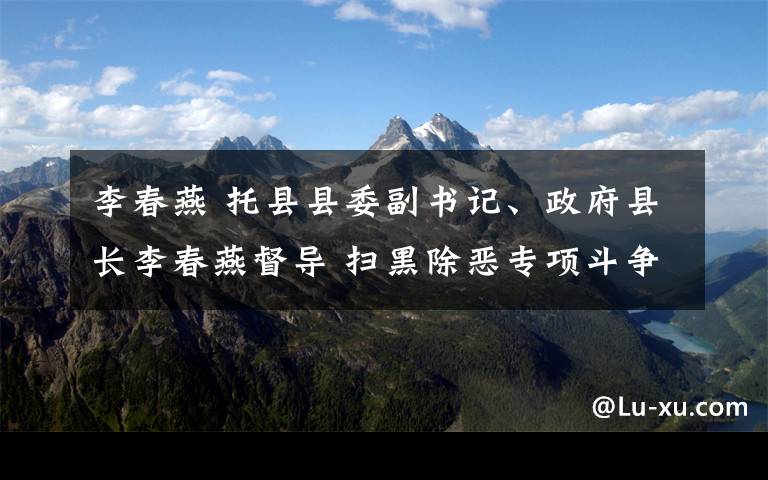 李春燕 托县县委副书记、政府县长李春燕督导 扫黑除恶专项斗争

@Lu-xu.com